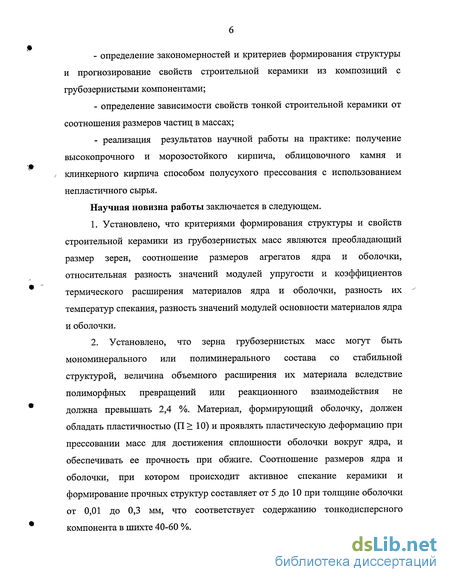 6

- определение закономерностей и критериев формирования структуры и прогнозирование свойств строительной керамики из композиций с грубозернистыми компонентами;

- определение зависимости свойств тонкой строительной керамики от соотношения размеров частиц в массах;

- реализация результатов научной работы на практике: получение высокопрочного и морозостойкого кирпича, облицовочного камня и клинкерного кирпича способом полусухого прессования с использованием непластичного сырья.

Научная новизна работы заключается в следующем.

1. Установлено, что критериями формирования структуры и свойств строительной керамики из грубозернистых масс являются преобладающий размер зерен, соотношение размеров агрегатов ядра и оболочки, относительная разность значений модулей упругости и коэффициентов термического расширения материалов ядра и оболочки, разность их температур спекания, разность значений модулей основности материалов ядра и оболочки.

2. Установлено, что зерна грубозернистых масс могут быть мономинерального или полиминерального состава со стабильной структурой, величина объемного расширения их материала вследствие полиморфных превращений или реакционного взаимодействия не должна превышать 2,4 %. Материал, формирующий оболочку, должен обладать пластичностью ($П \geq 10$) и проявлять пластическую деформацию при прессовании масс для достижения сплошности оболочки вокруг ядра, и обеспечивать ее прочность при обжиге. Соотношение размеров ядра и оболочки, при котором происходит активное спекание керамики и формирование прочных структур составляет от 5 до 10 при толщине оболочки от 0,01 до 0,3 мм, что соответствует содержанию тонкодисперсного компонента в шихте 40-60 %.

dsLib.net
библиотека диссертаций